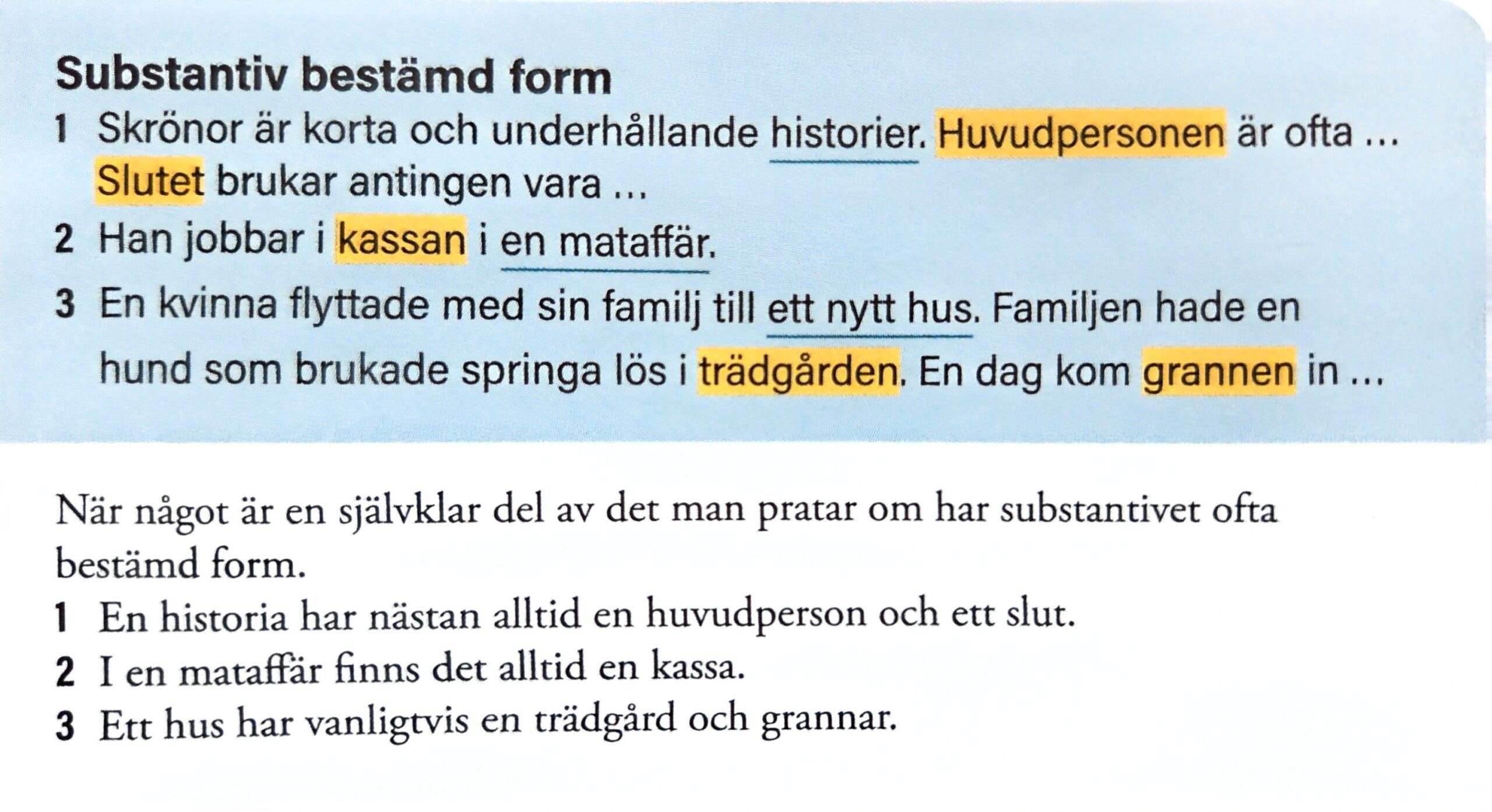 Substantiv bestämd form

1 Skrönor är korta och underhållande historier. Huvudpersonen är ofta ... Slutet brukar antingen vara ...

2 Han jobbar i kassan i en mataffär.

3 En kvinna flyttade med sin familj till ett nytt hus. Familjen hade en hund som brukade springa lös i trädgården. En dag kom grannen in ...

När något är en självklar del av det man pratar om har substantivet ofta bestämd form.

1 En historia har nästan alltid en huvudperson och ett slut.

2 I en mataffär finns det alltid en kassa.

3 Ett hus har vanligtvis en trädgård och grannar.